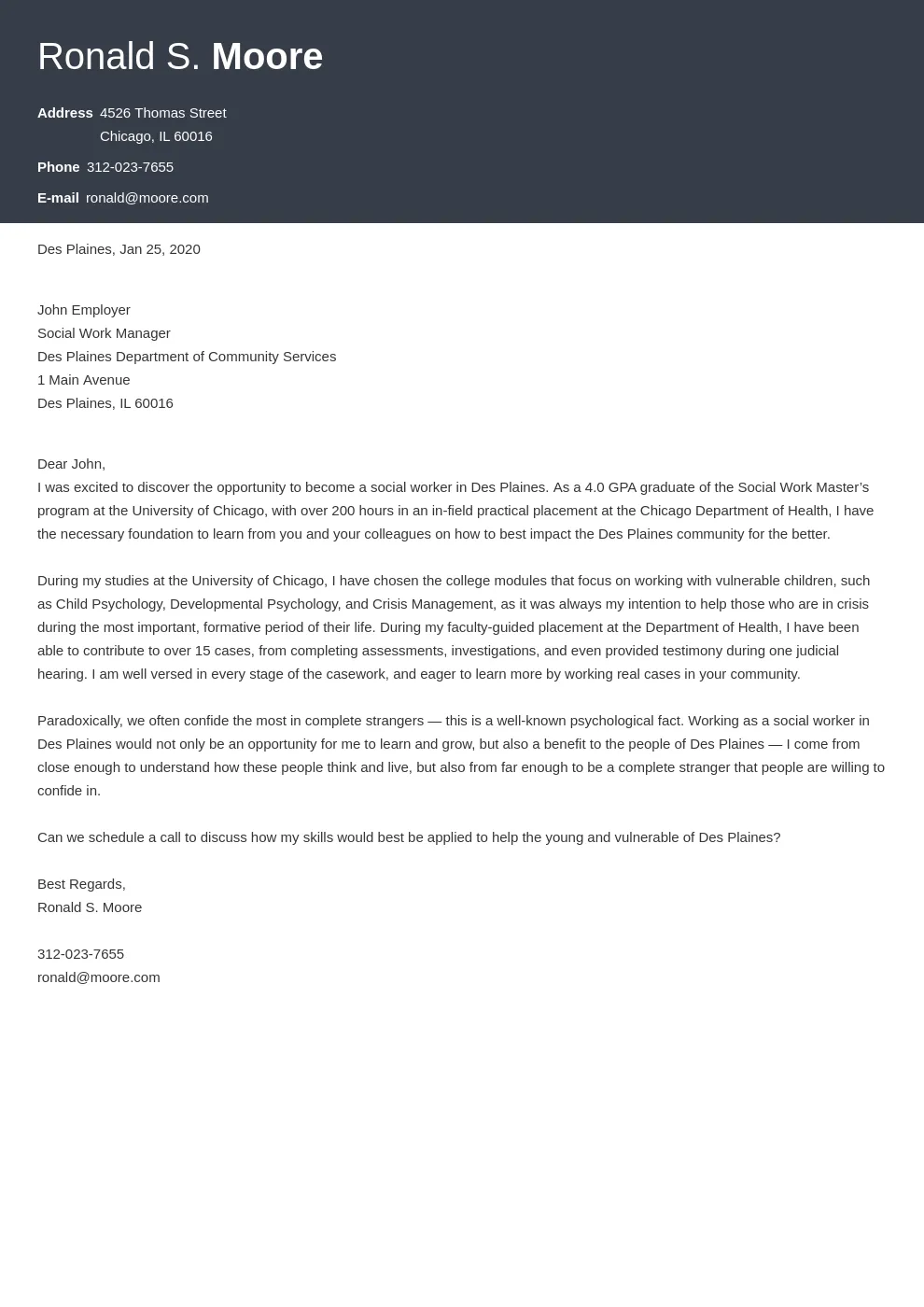 Ronald S. Moore

Address 4526 Thomas Street
Chicago, IL 60016

Phone 312-023-7655

E-mail ronald@moore.com

Des Plaines, Jan 25, 2020

John Employer
Social Work Manager
Des Plaines Department of Community Services
1 Main Avenue
Des Plaines, IL 60016

Dear John,
I was excited to discover the opportunity to become a social worker in Des Plaines. As a 4.0 GPA graduate of the Social Work Master's program at the University of Chicago, with over 200 hours in an in-field practical placement at the Chicago Department of Health, I have the necessary foundation to learn from you and your colleagues on how to best impact the Des Plaines community for the better.

During my studies at the University of Chicago, I have chosen the college modules that focus on working with vulnerable children, such as Child Psychology, Developmental Psychology, and Crisis Management, as it was always my intention to help those who are in crisis during the most important, formative period of their life. During my faculty-guided placement at the Department of Health, I have been able to contribute to over 15 cases, from completing assessments, investigations, and even provided testimony during one judicial hearing. I am well versed in every stage of the casework, and eager to learn more by working real cases in your community.

Paradoxically, we often confide the most in complete strangers — this is a well-known psychological fact. Working as a social worker in Des Plaines would not only be an opportunity for me to learn and grow, but also a benefit to the people of Des Plaines — I come from close enough to understand how these people think and live, but also from far enough to be a complete stranger that people are willing to confide in.

Can we schedule a call to discuss how my skills would best be applied to help the young and vulnerable of Des Plaines?

Best Regards,
Ronald S. Moore

312-023-7655
ronald@moore.com